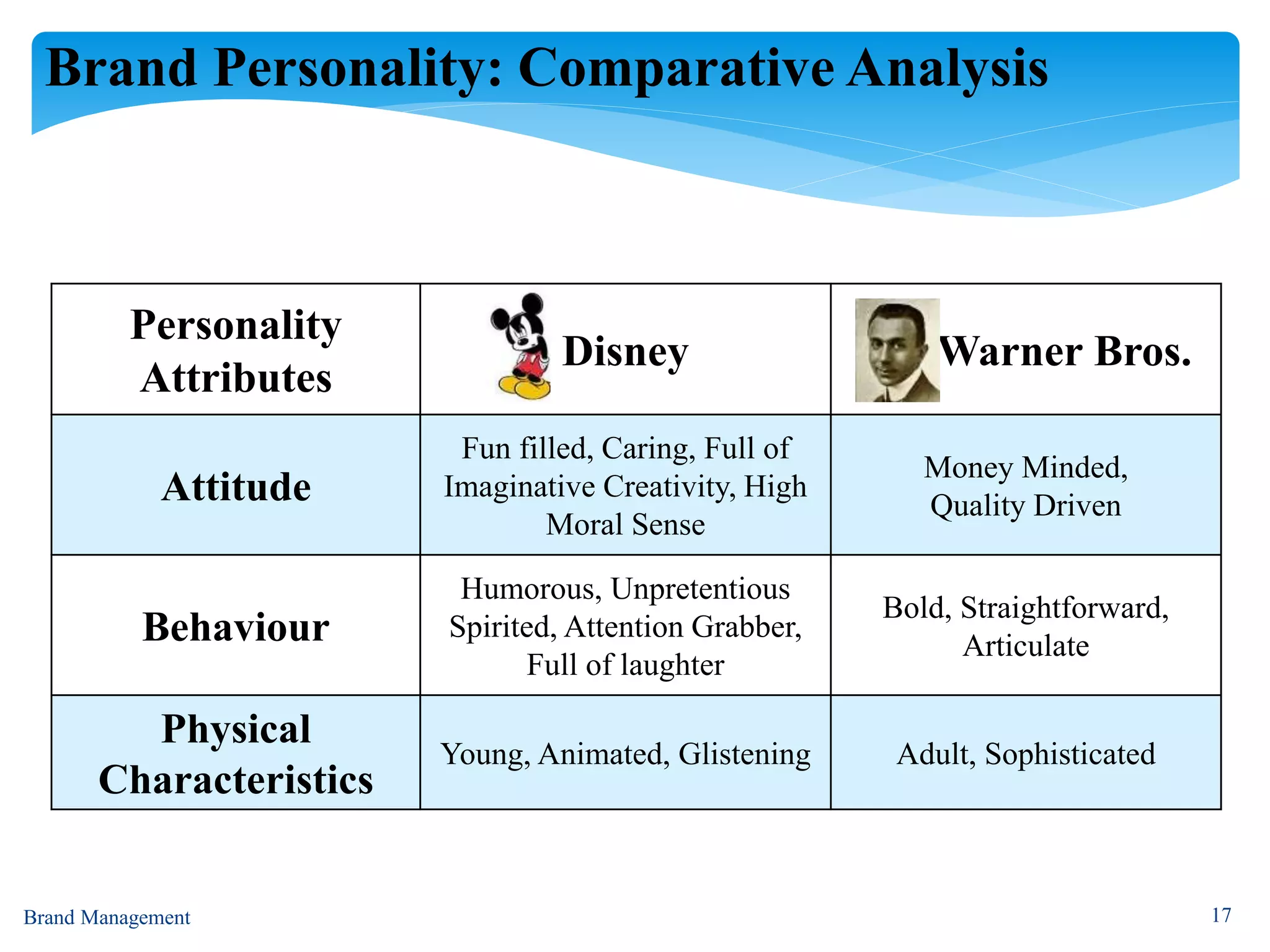 Brand Personality: Comparative Analysis

| Personality Attributes | Disney | Warner Bros. |
|---|---|---|
| Attitude | Fun filled, Caring, Full of Imaginative Creativity, High Moral Sense | Money Minded, Quality Driven |
| Behaviour | Humorous, Unpretentious Spirited, Attention Grabber, Full of laughter | Bold, Straightforward, Articulate |
| Physical Characteristics | Young, Animated, Glistening | Adult, Sophisticated |

Brand Management

17